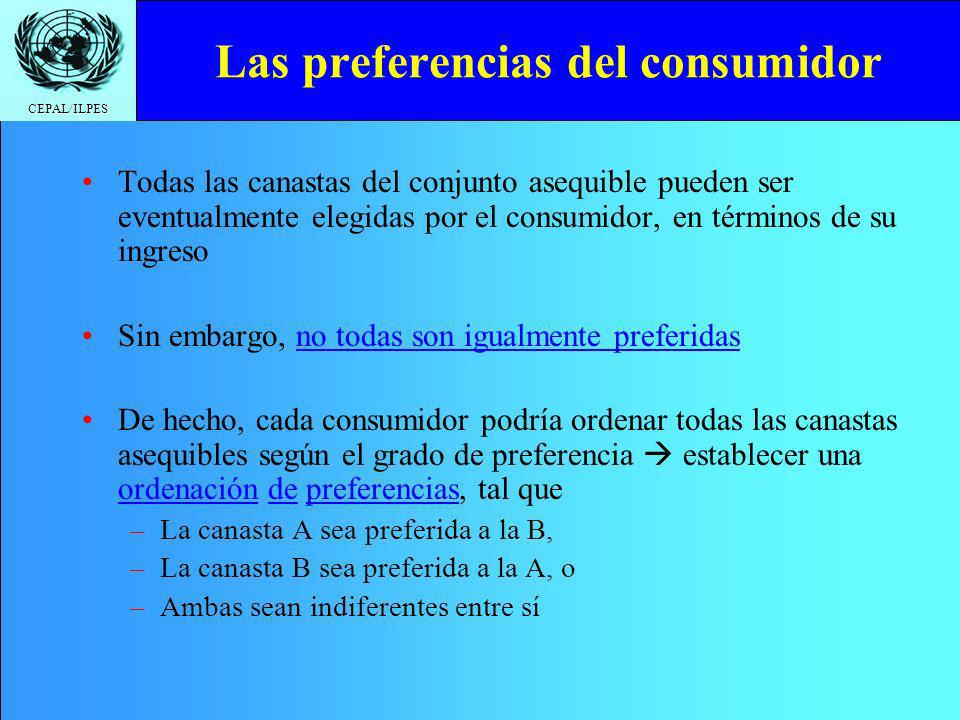 CEPAL/ILPES

Las preferencias del consumidor

• Todas las canastas del conjunto asequible pueden ser eventualmente elegidas por el consumidor, en términos de su ingreso

• Sin embargo, no todas son igualmente preferidas

• De hecho, cada consumidor podría ordenar todas las canastas asequibles según el grado de preferencia → establecer una ordenación de preferencias, tal que

– La canasta A sea preferida a la B,

– La canasta B sea preferida a la A, o

– Ambas sean indiferentes entre sí